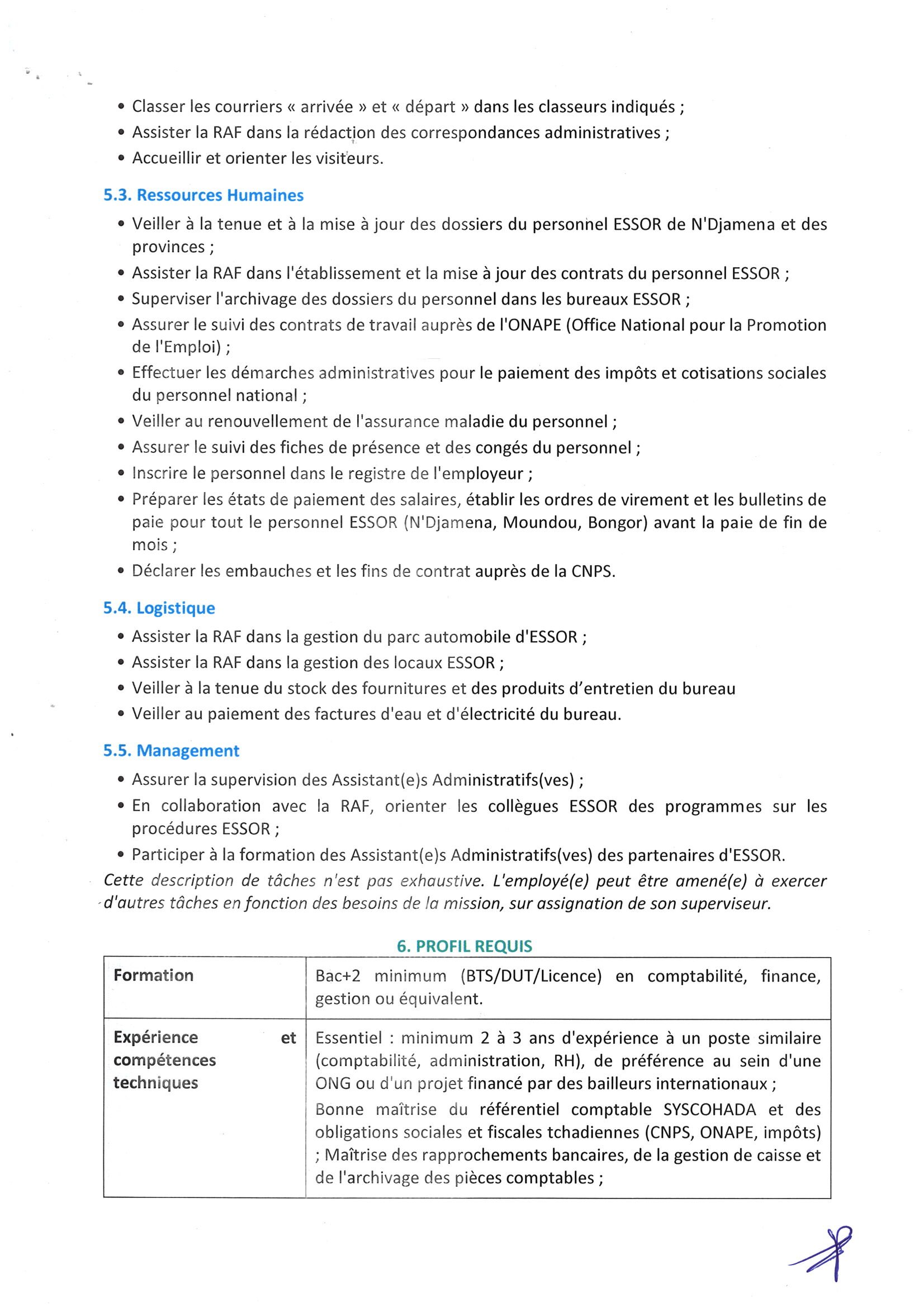 • Classer les courriers « arrivée » et « départ » dans les classeurs indiqués ;
• Assister la RAF dans la rédaction des correspondances administratives ;
• Accueillir et orienter les visiteurs.

5.3. Ressources Humaines

• Veiller à la tenue et à la mise à jour des dossiers du personnel ESSOR de N'Djamena et des provinces ;
• Assister la RAF dans l'établissement et la mise à jour des contrats du personnel ESSOR ;
• Superviser l'archivage des dossiers du personnel dans les bureaux ESSOR ;
• Assurer le suivi des contrats de travail auprès de l'ONAPE (Office National pour la Promotion de l'Emploi) ;
• Effectuer les démarches administratives pour le paiement des impôts et cotisations sociales du personnel national ;
• Veiller au renouvellement de l'assurance maladie du personnel ;
• Assurer le suivi des fiches de présence et des congés du personnel ;
• Inscrire le personnel dans le registre de l'employeur ;
• Préparer les états de paiement des salaires, établir les ordres de virement et les bulletins de paie pour tout le personnel ESSOR (N'Djamena, Moundou, Bongor) avant la paie de fin de mois ;
• Déclarer les embauches et les fins de contrat auprès de la CNPS.

5.4. Logistique

• Assister la RAF dans la gestion du parc automobile d'ESSOR ;
• Assister la RAF dans la gestion des locaux ESSOR ;
• Veiller à la tenue du stock des fournitures et des produits d'entretien du bureau
• Veiller au paiement des factures d'eau et d'électricité du bureau.

5.5. Management

• Assurer la supervision des Assistant(e)s Administratifs(ves) ;
• En collaboration avec la RAF, orienter les collègues ESSOR des programmes sur les procédures ESSOR ;
• Participer à la formation des Assistant(e)s Administratifs(ves) des partenaires d'ESSOR.

Cette description de tâches n'est pas exhaustive. L'employé(e) peut être amené(e) à exercer d'autres tâches en fonction des besoins de la mission, sur assignation de son superviseur.

6. PROFIL REQUIS

| Formation | Bac+2 minimum (BTS/DUT/Licence) en comptabilité, finance, gestion ou équivalent. |
|---|---|
| Expérience et compétences techniques | Essentiel : minimum 2 à 3 ans d'expérience à un poste similaire (comptabilité, administration, RH), de préférence au sein d'une ONG ou d'un projet financé par des bailleurs internationaux ; Bonne maîtrise du référentiel comptable SYSCOHADA et des obligations sociales et fiscales tchadiennes (CNPS, ONAPE, impôts) ; Maîtrise des rapprochements bancaires, de la gestion de caisse et de l'archivage des pièces comptables ; |